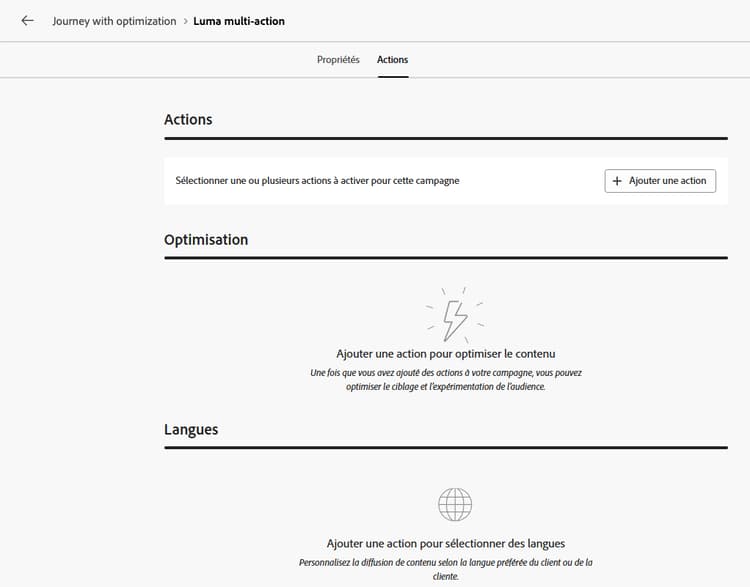 Journey with optimization > Luma multi-action

Propriétés Actions

Actions

Sélectionner une ou plusieurs actions à activer pour cette campagne

+ Ajouter une action

Optimisation

Ajouter une action pour optimiser le contenu

Une fois que vous avez ajouté des actions à votre campagne, vous pouvez optimiser le ciblage et l'expérimentation de l'audience.

Langues

Ajouter une action pour sélectionner des langues

Personnalisez la diffusion de contenu selon la langue préférée du client ou de la cliente.